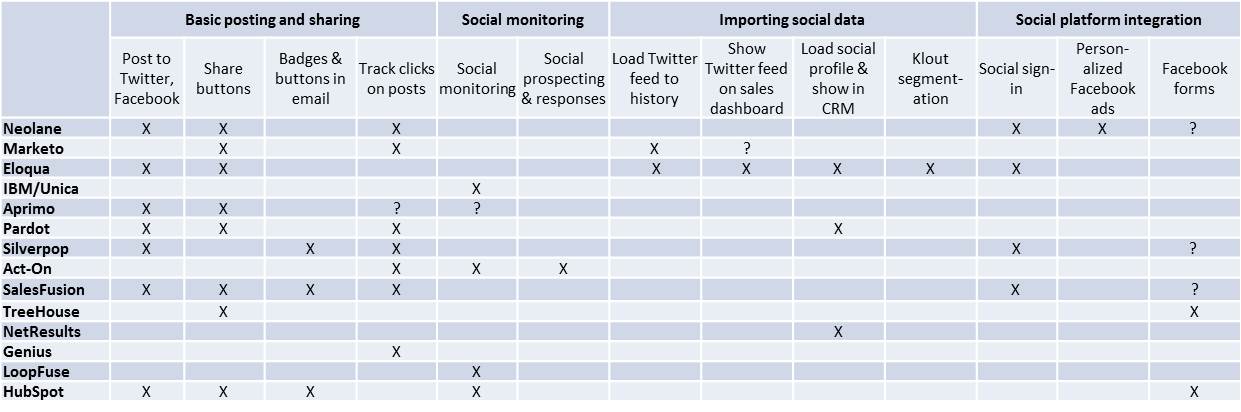 | | Basic posting and sharing | | | | Social monitoring | | Importing social data | | | | Social platform integration | | |
|---|---|---|---|---|---|---|---|---|---|---|---|---|---|
| | Post to Twitter, Facebook | Share buttons | Badges & buttons in email | Track clicks on posts | Social monitoring | Social prospecting & responses | Load Twitter feed to history | Show Twitter feed on sales dashboard | Load social profile & show in CRM | Klout segmentation | Social sign-in | Personalized Facebook ads | Facebook forms |
| Neolane | X | X | | X | | | | | | | X | X | ? |
| Marketo | | X | | X | | | X | ? | | | | | |
| Eloqua | X | X | | | | | X | X | X | X | X | | |
| IBM/Unica | | | | | X | | | | | | | | |
| Aprimo | X | X | | ? | ? | | | | | | | | |
| Pardot | X | X | | X | | | | | X | | | | |
| Silverpop | X | | X | X | | | | | | | X | | ? |
| Act-On | | | | X | X | X | | | | | | | |
| SalesFusion | X | X | X | X | | | | | | | X | | ? |
| TreeHouse | | X | | | | | | | | | | | X |
| NetResults | | | | | | | | | X | | | | |
| Genius | | | | X | | | | | | | | | |
| LoopFuse | | | | | X | | | | | | | | |
| HubSpot | X | X | X | | X | | | | | | | | X |